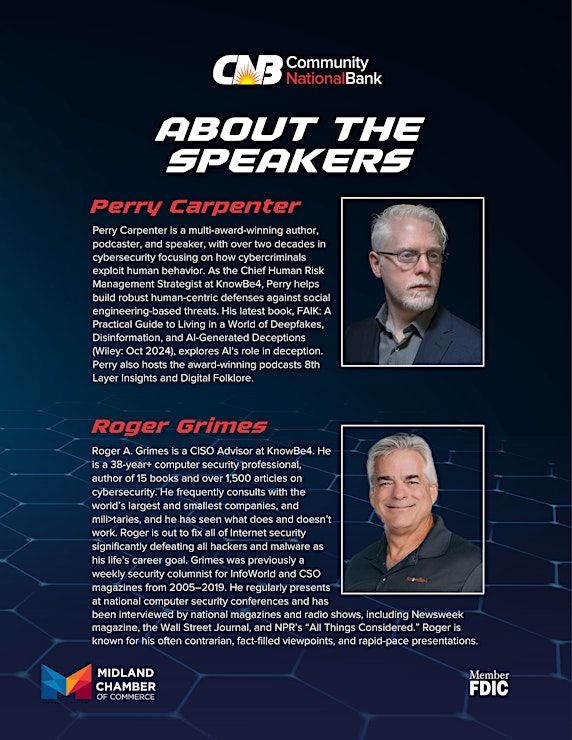 CNB Community NationalBank

ABOUT THE SPEAKERS

Perry Carpenter

Perry Carpenter is a multi-award-winning author, podcaster, and speaker, with over two decades in cybersecurity focusing on how cybercriminals exploit human behavior. As the Chief Human Risk Management Strategist at KnowBe4, Perry helps build robust human-centric defenses against social engineering-based threats. His latest book, FAIK: A Practical Guide to Living in a World of Deepfakes, Disinformation, and AI-Generated Deceptions (Wiley: Oct 2024), explores AI's role in deception. Perry also hosts the award-winning podcasts 8th Layer Insights and Digital Folklore.

Roger Grimes

Roger A. Grimes is a CISO Advisor at KnowBe4. He is a 38-year+ computer security professional, author of 15 books and over 1,500 articles on cybersecurity. He frequently consults with the world's largest and smallest companies, and mili>taries, and he has seen what does and doesn't work. Roger is out to fix all of Internet security significantly defeating all hackers and malware as his life's career goal. Grimes was previously a weekly security columnist for InfoWorld and CSO magazines from 2005–2019. He regularly presents at national computer security conferences and has been interviewed by national magazines and radio shows, including Newsweek magazine, the Wall Street Journal, and NPR's "All Things Considered." Roger is known for his often contrarian, fact-filled viewpoints, and rapid-pace presentations.

MIDLAND CHAMBER OF COMMERCE

Member FDIC